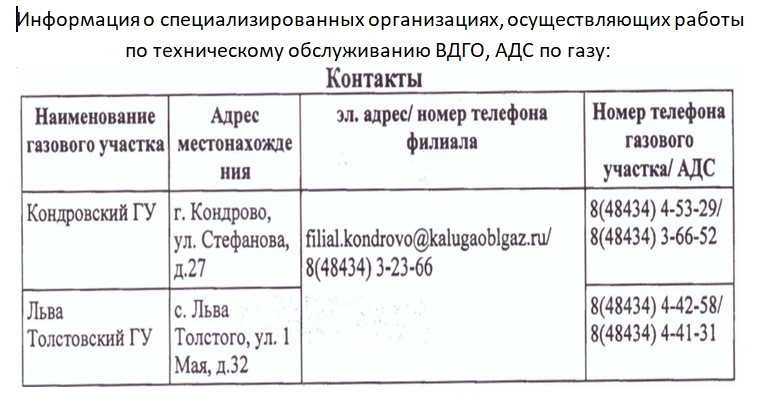 Информация о специализированных организациях, осуществляющих работы по техническому обслуживанию ВДГО, АДС по газу:

Контакты

| Наименование газового участка | Адрес местонахождения | эл. адрес/ номер телефона филиала | Номер телефона газового участка/ АДС |
|---|---|---|---|
| Кондровский ГУ | г. Кондрово, ул. Стефанова, д.27 | filial.kondrovo@kalugaoblgaz.ru/ 8(48434) 3-23-66 | 8(48434) 4-53-29/ 8(48434) 3-66-52 |
| Льва Толстовский ГУ | с. Льва Толстого, ул. 1 Мая, д.32 | | 8(48434) 4-42-58/ 8(48434) 4-41-31 |